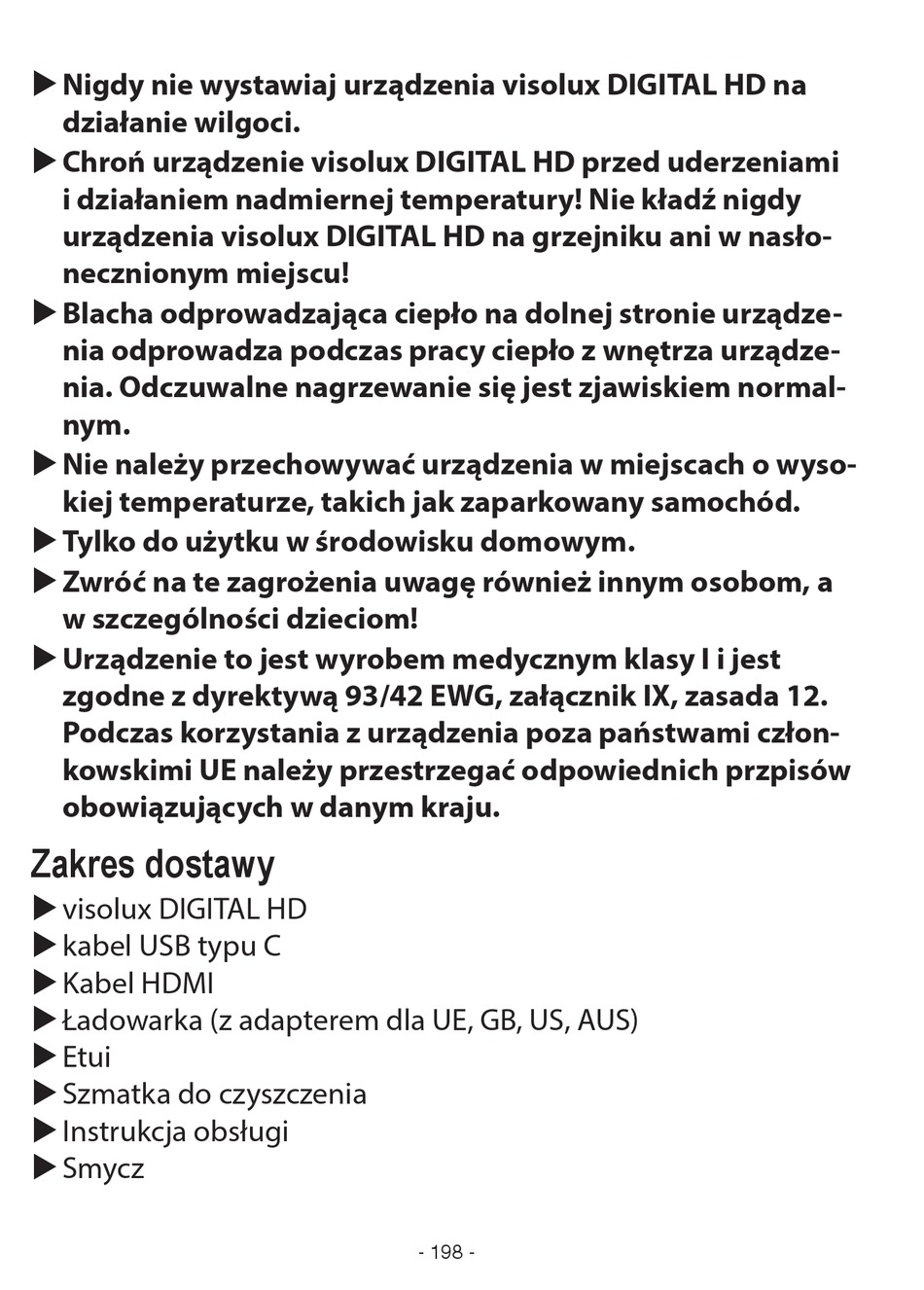 ▶ Nigdy nie wystawiaj urządzenia visolux DIGITAL HD na działanie wilgoci.
▶ Chroń urządzenie visolux DIGITAL HD przed uderzeniami i działaniem nadmiernej temperatury! Nie kładź nigdy urządzenia visolux DIGITAL HD na grzejniku ani w nasłonecznionym miejscu!
▶ Blacha odprowadzająca ciepło na dolnej stronie urządzenia odprowadza podczas pracy ciepło z wnętrza urządzenia. Odczuwalne nagrzewanie się jest zjawiskiem normalnym.
▶ Nie należy przechowywać urządzenia w miejscach o wysokiej temperaturze, takich jak zaparkowany samochód.
▶ Tylko do użytku w środowisku domowym.
▶ Zwróć na te zagrożenia uwagę również innym osobom, a w szczególności dzieciom!
▶ Urządzenie to jest wyrobem medycznym klasy I i jest zgodne z dyrektywą 93/42 EWG, załącznik IX, zasada 12. Podczas korzystania z urządzenia poza państwami członkowskimi UE należy przestrzegać odpowiednich przpisów obowiązujących w danym kraju.

Zakres dostawy
▶ visolux DIGITAL HD
▶ kabel USB typu C
▶ Kabel HDMI
▶ Ładowarka (z adapterem dla UE, GB, US, AUS)
▶ Etui
▶ Szmatka do czyszczenia
▶ Instrukcja obsługi
▶ Smycz

- 198 -